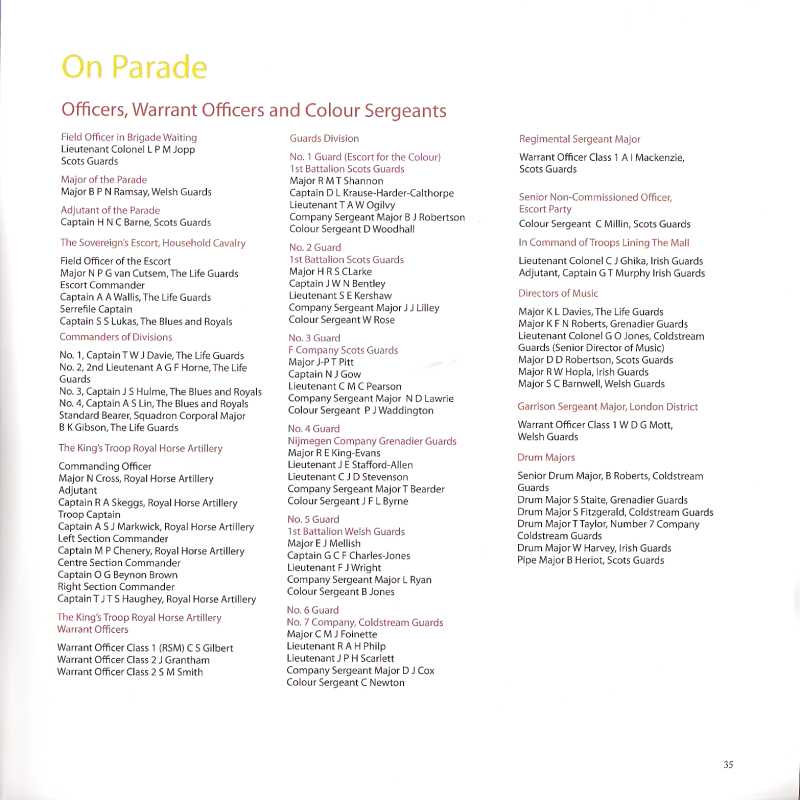 On Parade

Officers, Warrant Officers and Colour Sergeants

Field Officer in Brigade Waiting
Lieutenant Colonel L P M Jopp
Scots Guards

Major of the Parade
Major B P N Ramsay, Welsh Guards

Adjutant of the Parade
Captain H N C Barne, Scots Guards

The Sovereign's Escort, Household Cavalry

Field Officer of the Escort
Major N P G van Cutsem, The Life Guards
Escort Commander
Captain A A Wallis, The Life Guards
Serrefile Captain
Captain S S Lukas, The Blues and Royals

Commanders of Divisions

No. 1, Captain T W J Davie, The Life Guards
No. 2, 2nd Lieutenant A G F Horne, The Life Guards
No. 3, Captain J S Hulme, The Blues and Royals
No. 4, Captain A S Lin, The Blues and Royals
Standard Bearer, Squadron Corporal Major B K Gibson, The Life Guards

The King's Troop Royal Horse Artillery

Commanding Officer
Major N Cross, Royal Horse Artillery
Adjutant
Captain R A Skeggs, Royal Horse Artillery
Troop Captain
Captain A S J Markwick, Royal Horse Artillery
Left Section Commander
Captain M P Chenery, Royal Horse Artillery
Centre Section Commander
Captain O G Beynon Brown
Right Section Commander
Captain T J T S Haughey, Royal Horse Artillery

The King's Troop Royal Horse Artillery
Warrant Officers

Warrant Officer Class 1 (RSM) C S Gilbert
Warrant Officer Class 2 J Grantham
Warrant Officer Class 2 S M Smith

Guards Division

No. 1 Guard (Escort for the Colour)
1st Battalion Scots Guards
Major R M T Shannon
Captain D L Krause-Harder-Calthorpe
Lieutenant T A W Ogilvy
Company Sergeant Major B J Robertson
Colour Sergeant D Woodhall

No. 2 Guard
1st Battalion Scots Guards
Major H R S CLarke
Captain J W N Bentley
Lieutenant S E Kershaw
Company Sergeant Major J J Lilley
Colour Sergeant W Rose

No. 3 Guard
F Company Scots Guards
Major J-P T Pitt
Captain N J Gow
Lieutenant C M C Pearson
Company Sergeant Major N D Lawrie
Colour Sergeant P J Waddington

No. 4 Guard
Nijmegen Company Grenadier Guards
Major R E King-Evans
Lieutenant J E Stafford-Allen
Lieutenant C J D Stevenson
Company Sergeant Major T Bearder
Colour Sergeant J F L Byrne

No. 5 Guard
1st Battalion Welsh Guards
Major E J Mellish
Captain G C F Charles-Jones
Lieutenant F J Wright
Company Sergeant Major L Ryan
Colour Sergeant B Jones

No. 6 Guard
No. 7 Company, Coldstream Guards
Major C M J Foinette
Lieutenant R A H Philp
Lieutenant J P H Scarlett
Company Sergeant Major D J Cox
Colour Sergeant C Newton

Regimental Sergeant Major

Warrant Officer Class 1 A I Mackenzie, Scots Guards

Senior Non-Commissioned Officer, Escort Party
Colour Sergeant C Millin, Scots Guards

In Command of Troops Lining The Mall

Lieutenant Colonel C J Ghika, Irish Guards
Adjutant, Captain G T Murphy Irish Guards

Directors of Music

Major K L Davies, The Life Guards
Major K F N Roberts, Grenadier Guards
Lieutenant Colonel G O Jones, Coldstream Guards (Senior Director of Music)
Major D D Robertson, Scots Guards
Major R W Hopla, Irish Guards
Major S C Barnwell, Welsh Guards

Garrison Sergeant Major, London District

Warrant Officer Class 1 W D G Mott, Welsh Guards

Drum Majors

Senior Drum Major, B Roberts, Coldstream Guards
Drum Major S Staite, Grenadier Guards
Drum Major S Fitzgerald, Coldstream Guards
Drum Major T Taylor, Number 7 Company Coldstream Guards
Drum Major W Harvey, Irish Guards
Pipe Major B Heriot, Scots Guards

35